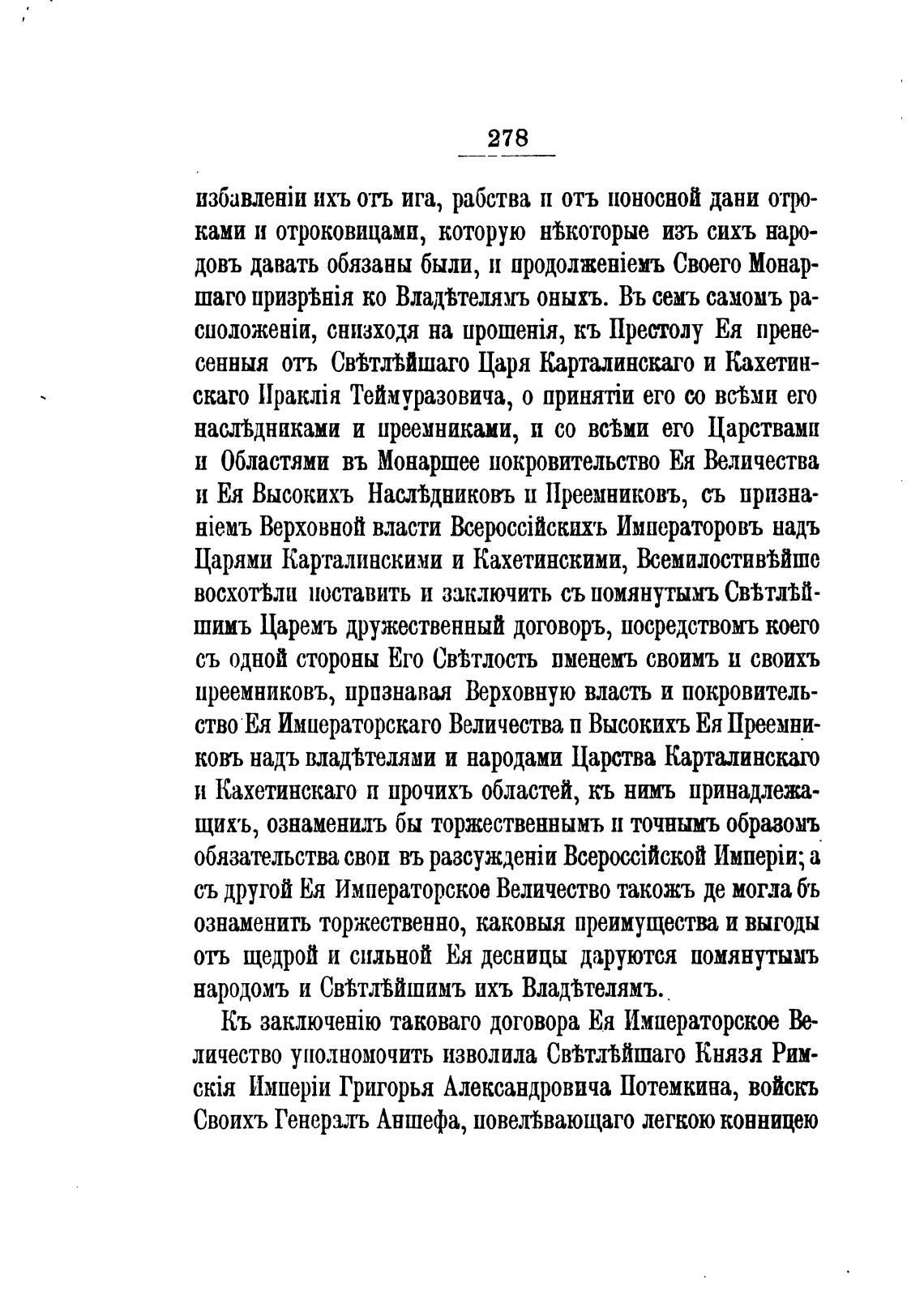 278

избавленіи ихъ отъ ига, рабства и отъ поносной дани отроками и отроковицами, которую нѣкоторые изъ сихъ народовъ давать обязаны были, и продолженіемъ Своего Монаршаго призрѣнія ко Владѣтелямъ оныхъ. Въ семъ самомъ расположеніи, снизходя на прошенія, къ Престолу Ея пренесенныя отъ Свѣтлѣйшаго Царя Карталинскаго и Кахетинскаго Ираклія Теймуразовича, о принятіи его со всѣми его наслѣдниками и преемниками, и со всѣми его Царствами и Областями въ Монаршее покровительство Ея Величества и Ея Высокихъ Наслѣдниковъ и Преемниковъ, съ признаніемъ Верховной власти Всероссійскихъ Императоровъ надъ Царями Карталинскими и Кахетинскими, Всемилостивѣйше восхотѣли поставить и заключить съ помянутымъ Свѣтлѣйшимъ Царемъ дружественный договоръ, посредствомъ коего съ одной стороны Его Свѣтлость именемъ своимъ и своихъ преемниковъ, признавая Верховную власть и покровительство Ея Императорскаго Величества и Высокихъ Ея Преемниковъ надъ владѣтелями и народами Царства Карталинскаго и Кахетинскаго и прочихъ областей, къ нимъ принадлежащихъ, ознаменилъ бы торжественнымъ и точнымъ образомъ обязательства свои въ разсужденіи Всероссійской Имперіи; а съ другой Ея Императорское Величество такожъ де могла бъ ознаменить торжественно, каковыя преимущества и выгоды отъ щедрой и сильной Ея десницы даруются помянутымъ народомъ и Свѣтлѣйшимъ ихъ Владѣтелямъ.

Къ заключенію таковаго договора Ея Императорское Величество уполномочить изволила Свѣтлѣйшаго Князя Римскія Имперіи Григорья Александровича Потемкина, войскъ Своихъ Генералъ Аншефа, повелѣвающаго легкою конницею